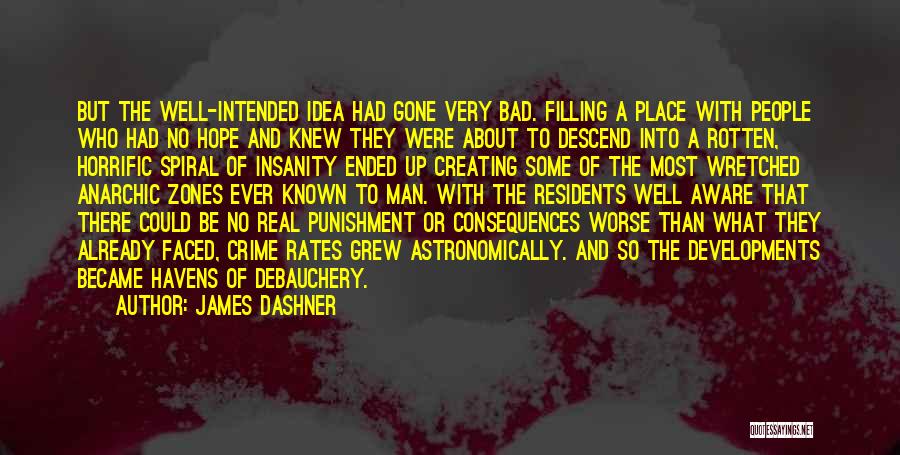 BUT THE WELL-INTENDED IDEA HAD GONE VERY BAD. FILLING A PLACE WITH PEOPLE WHO HAD NO HOPE AND KNEW THEY WERE ABOUT TO DESCEND INTO A ROTTEN, HORRIFIC SPIRAL OF INSANITY ENDED UP CREATING SOME OF THE MOST WRETCHED ANARCHIC ZONES EVER KNOWN TO MAN. WITH THE RESIDENTS WELL AWARE THAT THERE COULD BE NO REAL PUNISHMENT OR CONSEQUENCES WORSE THAN WHAT THEY ALREADY FACED, CRIME RATES GREW ASTRONOMICALLY. AND SO THE DEVELOPMENTS BECAME HAVENS OF DEBAUCHERY.

AUTHOR: JAMES DASHNER

QUOTESSAYINGS.NET